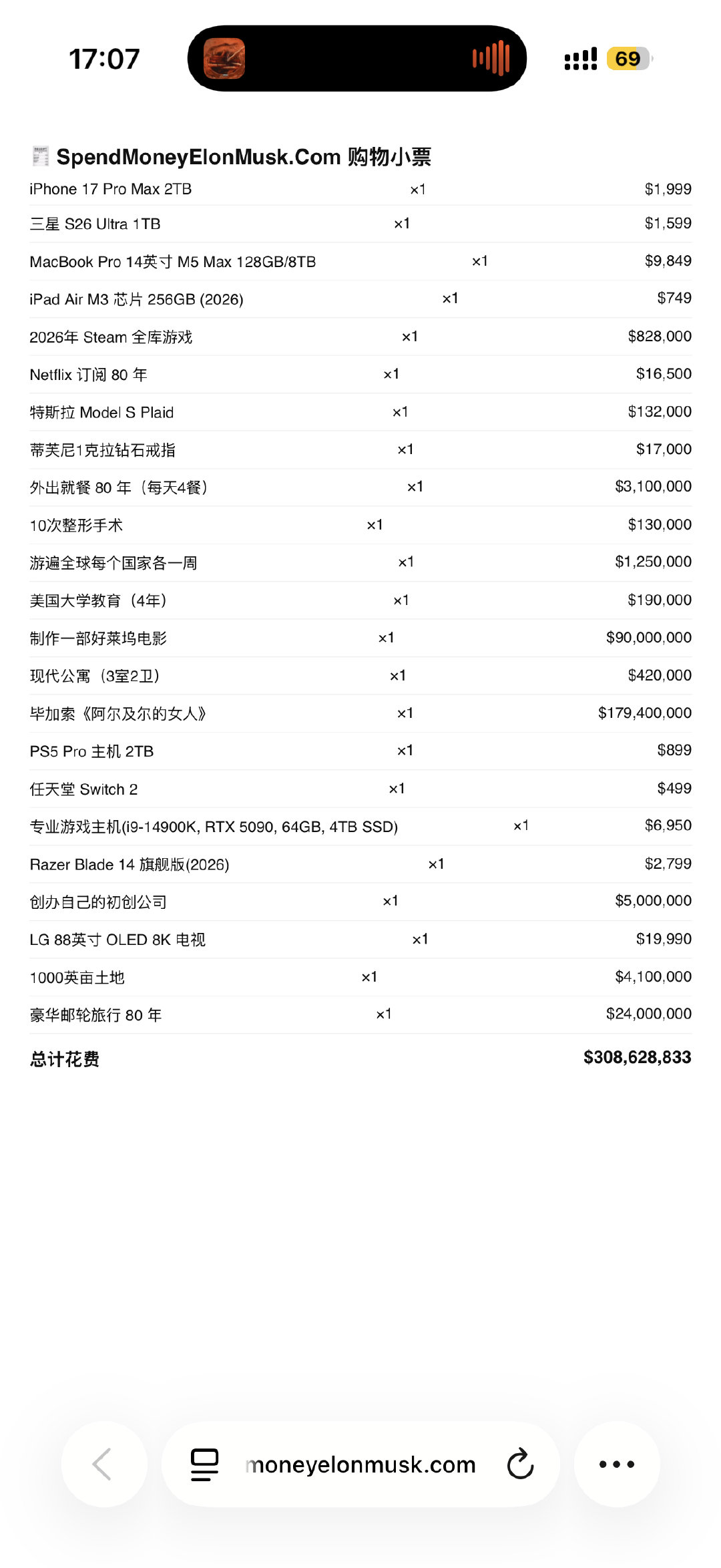 17:07

69

SpendMoneyElonMusk.Com 购物小票

| | | |
|---|---|---|
| iPhone 17 Pro Max 2TB | ×1 | \$1,999 |
| 三星 S26 Ultra 1TB | ×1 | \$1,599 |
| MacBook Pro 14英寸 M5 Max 128GB/8TB | ×1 | \$9,849 |
| iPad Air M3 芯片 256GB (2026) | ×1 | \$749 |
| 2026年 Steam 全库游戏 | ×1 | \$828,000 |
| Netflix 订阅 80 年 | ×1 | \$16,500 |
| 特斯拉 Model S Plaid | ×1 | \$132,000 |
| 蒂芙尼1克拉钻石戒指 | ×1 | \$17,000 |
| 外出就餐 80 年（每天4餐） | ×1 | \$3,100,000 |
| 10次整形手术 | ×1 | \$130,000 |
| 游遍全球每个国家各一周 | ×1 | \$1,250,000 |
| 美国大学教育（4年） | ×1 | \$190,000 |
| 制作一部好莱坞电影 | ×1 | \$90,000,000 |
| 现代公寓（3室2卫） | ×1 | \$420,000 |
| 毕加索《阿尔及尔的女人》 | ×1 | \$179,400,000 |
| PS5 Pro 主机 2TB | ×1 | \$899 |
| 任天堂 Switch 2 | ×1 | \$499 |
| 专业游戏主机(i9-14900K, RTX 5090, 64GB, 4TB SSD) | ×1 | \$6,950 |
| Razer Blade 14 旗舰版(2026) | ×1 | \$2,799 |
| 创办自己的初创公司 | ×1 | \$5,000,000 |
| LG 88英寸 OLED 8K 电视 | ×1 | \$19,990 |
| 1000英亩土地 | ×1 | \$4,100,000 |
| 豪华邮轮旅行 80 年 | ×1 | \$24,000,000 |
| 总计花费 | | \$308,628,833 |

moneyelonmusk.com